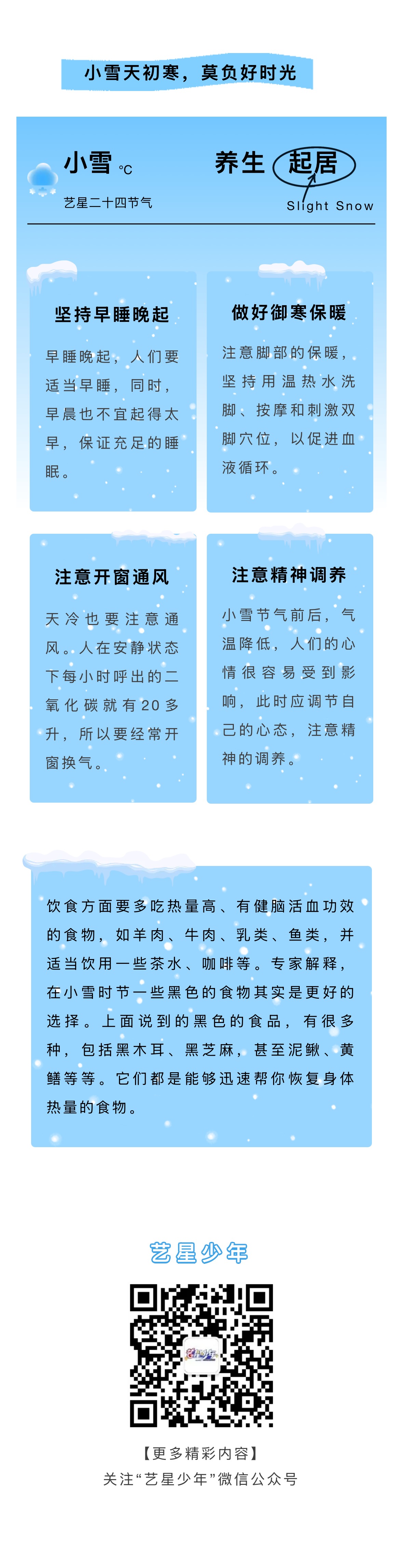 小雪天初寒，莫负好时光

小雪 ℃

艺星二十四节气

养生 起居

Slight Snow

坚持早睡晚起

早睡晚起，人们要适当早睡，同时，早晨也不宜起得太早，保证充足的睡眠。

做好御寒保暖

注意脚部的保暖，坚持用温热水洗脚、按摩和刺激双脚穴位，以促进血液循环。

注意开窗通风

天冷也要注意通风。人在安静状态下每小时呼出的二氧化碳就有20多升，所以要经常开窗换气。

注意精神调养

小雪节气前后，气温降低，人们的心情很容易受到影响，此时应调节自己的心态，注意精神的调养。

饮食方面要多吃热量高、有健脑活血功效的食物，如羊肉、牛肉、乳类、鱼类，并适当饮用一些茶水、咖啡等。专家解释，在小雪时节一些黑色的食物其实是更好的选择。上面说到的黑色的食品，有很多种，包括黑木耳、黑芝麻，甚至泥鳅、黄鳝等等。它们都是能够迅速帮你恢复身体热量的食物。

艺星少年

【更多精彩内容】
关注“艺星少年”微信公众号